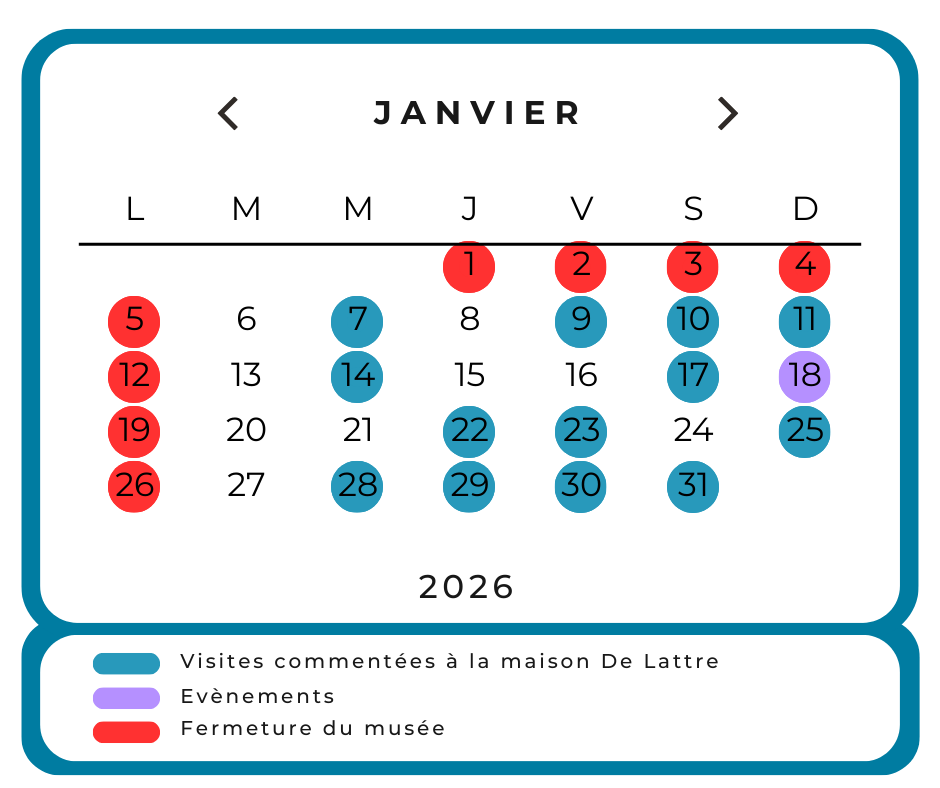 JANVIER

| L | M | M | J | V | S | D |
|---|---|---|---|---|---|---|
|  |  |  | 1 | 2 | 3 | 4 |
| 5 | 6 | 7 | 8 | 9 | 10 | 11 |
| 12 | 13 | 14 | 15 | 16 | 17 | 18 |
| 19 | 20 | 21 | 22 | 23 | 24 | 25 |
| 26 | 27 | 28 | 29 | 30 | 31 |  |

2026

Visites commentées à la maison De Lattre
Evènements
Fermeture du musée